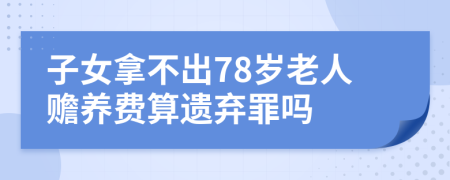 子女拿不出78岁老人赡养费算遗弃罪吗